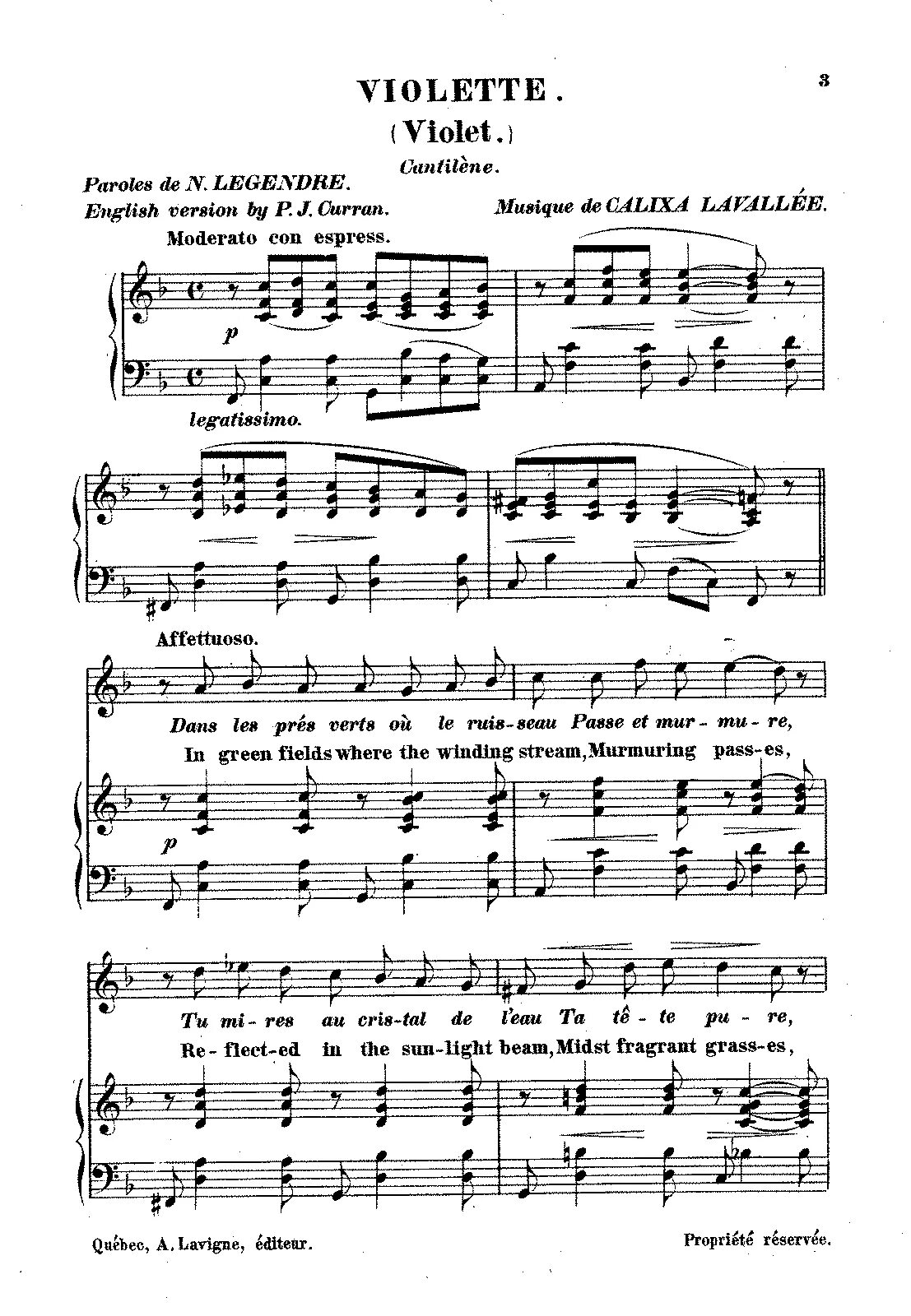 3

VIOLETTE.

(Violet.)

Cantilène.

Paroles de N. LEGENDRE.
English version by P. J. Curran.

Musique de CALIXA LAVALLÉE.

Moderato con espress.

p

legatissimo.

Affettuoso.

Dans les prés verts où le ruis-seau Passe et mur-mu-re,
In green fields where the winding stream, Murmuring pass-es,

p

Tu mi-res au cris-tal de l'eau Ta tê-te pu-re,
Re-flect-ed in the sun-light beam, Midst fragrant grass-es,

Québec, A. Lavigne, éditeur.

Propriété réservée.